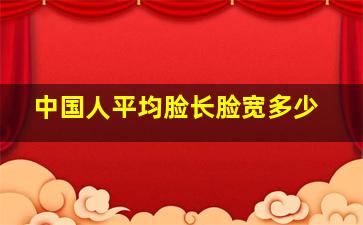 中国人平均脸长脸宽多少